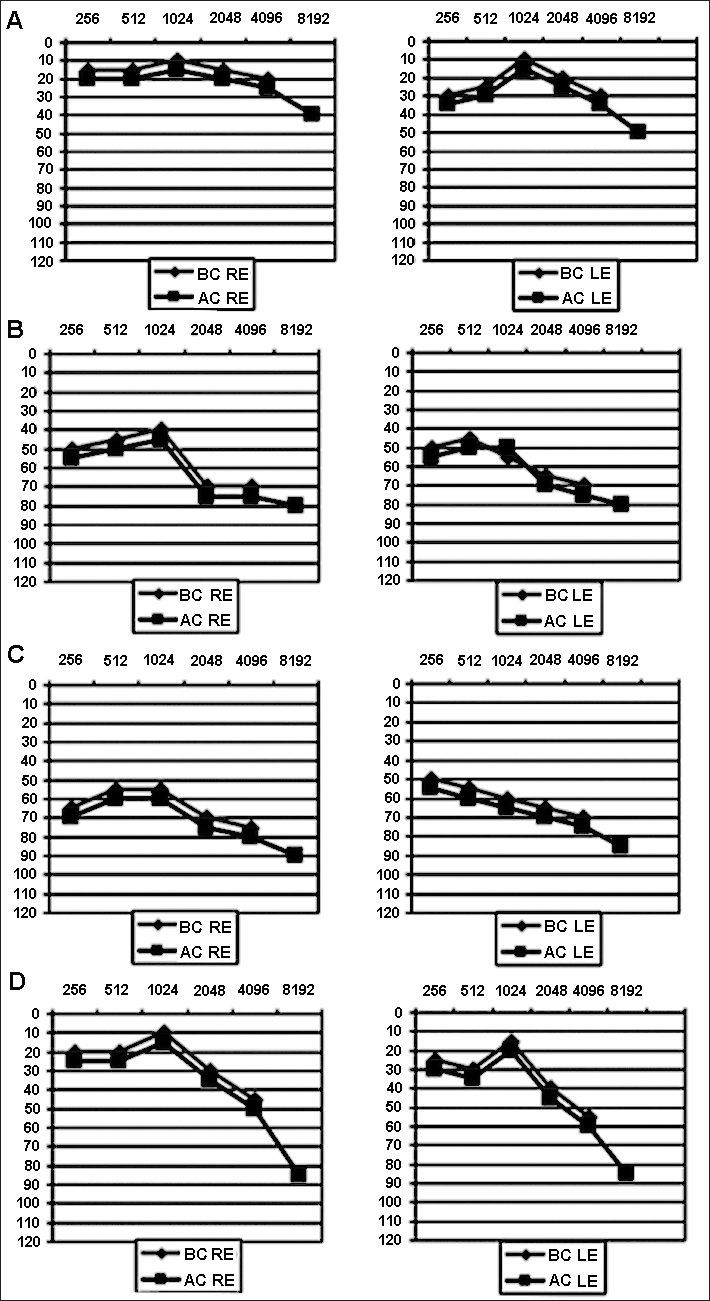 A

256 512 1024 2048 4096 8192

0 10 20 30 40 50 60 70 80 90 100 110 120

BC RE
AC RE

256 512 1024 2048 4096 8192

0 10 20 30 40 50 60 70 80 90 100 110 120

BC LE
AC LE

B

256 512 1024 2048 4096 8192

0 10 20 30 40 50 60 70 80 90 100 110 120

BC RE
AC RE

256 512 1024 2048 4096 8192

0 10 20 30 40 50 60 70 80 90 100 110 120

BC LE
AC LE

C

256 512 1024 2048 4096 8192

0 10 20 30 40 50 60 70 80 90 100 110 120

BC RE
AC RE

256 512 1024 2048 4096 8192

0 10 20 30 40 50 60 70 80 90 100 110 120

BC LE
AC LE

D

256 512 1024 2048 4096 8192

0 10 20 30 40 50 60 70 80 90 100 110 120

BC RE
AC RE

256 512 1024 2048 4096 8192

0 10 20 30 40 50 60 70 80 90 100 110 120

BC LE
AC LE